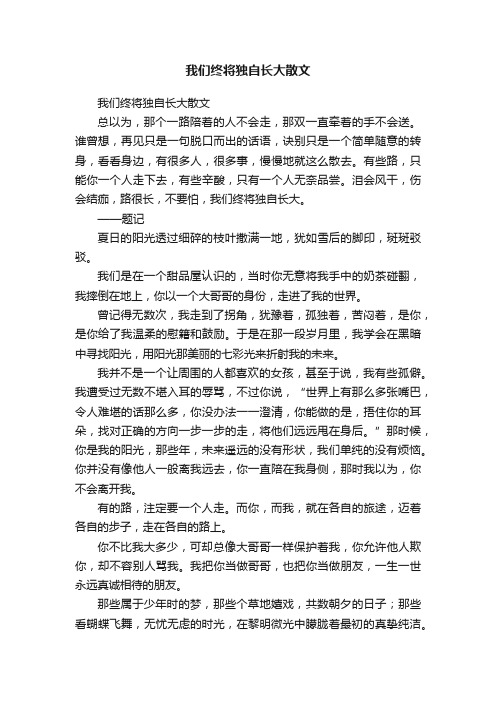 我们终将独自长大散文

我们终将独自长大散文

总以为，那个一路陪着的人不会走，那双一直牵着的手不会送。谁曾想，再见只是一句脱口而出的话语，诀别只是一个简单随意的转身，看看身边，有很多人，很多事，慢慢地就这么散去。有些路，只能你一个人走下去，有些辛酸，只有一个人无奈品尝。泪会风干，伤会结痂，路很长，不要怕，我们终将独自长大。

——题记

夏日的阳光透过细碎的枝叶撒满一地，犹如雪后的脚印，斑斑驳驳。

我们是在一个甜品屋认识的，当时你无意将我手中的奶茶碰翻，我摔倒在地上，你以一个大哥哥的身份，走进了我的世界。

曾记得无数次，我走到了拐角，犹豫着，孤独着，苦闷着，是你，是你给了我温柔的慰籍和鼓励。于是在那一段岁月里，我学会在黑暗中寻找阳光，用阳光那美丽的七彩光来折射我的未来。

我并不是一个让周围的人都喜欢的女孩，甚至于说，我有些孤僻。我遭受过无数不堪入耳的辱骂，不过你说，“世界上有那么多张嘴巴，令人难堪的话那么多，你没办法一一澄清，你能做的是，捂住你的耳朵，找对正确的方向一步一步的走，将他们远远甩在身后。”那时候，你是我的阳光，那些年，未来遥远的没有形状，我们单纯的没有烦恼。你并没有像他人一般离我远去，你一直陪在我身侧，那时我以为，你不会离开我。

有的路，注定要一个人走。而你，而我，就在各自的旅途，迈着各自的步子，走在各自的路上。

你不比我大多少，可却总像大哥哥一样保护着我，你允许他人欺你，却不容别人骂我。我把你当做哥哥，也把你当做朋友，一生一世永远真诚相待的朋友。

那些属于少年时的梦，那些个草地嬉戏，共数朝夕的日子；那些看蝴蝶飞舞，无忧无虑的时光，在黎明微光中朦胧着最初的真挚纯洁。